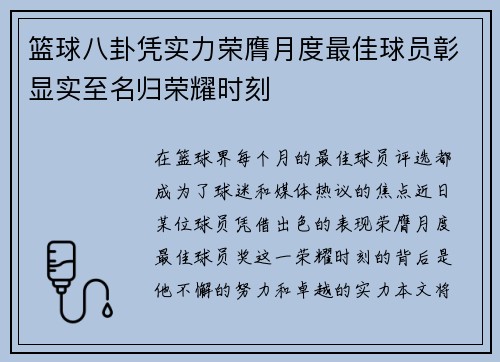 篮球八卦凭实力荣膺月度最佳球员彰显实至名归荣耀时刻

在篮球界每个月的最佳球员评选都成为了球迷和媒体热议的焦点近日某位球员凭借出色的表现荣膺月度最佳球员奖这一荣耀时刻的背后是他不懈的努力和卓越的实力本文将